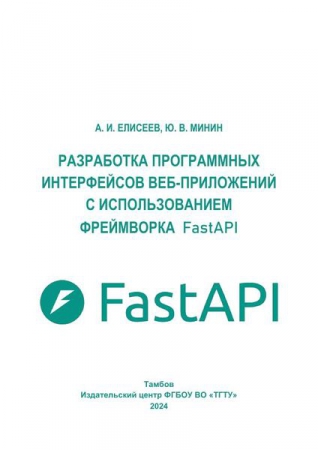 А. И. ЕЛИСЕЕВ, Ю. В. МИНИН

РАЗРАБОТКА ПРОГРАММНЫХ ИНТЕРФЕЙСОВ ВЕБ-ПРИЛОЖЕНИЙ С ИСПОЛЬЗОВАНИЕМ ФРЕЙМВОРКА FastAPI

FastAPI

Тамбов
Издательский центр ФГБОУ ВО «ТГТУ»
2024